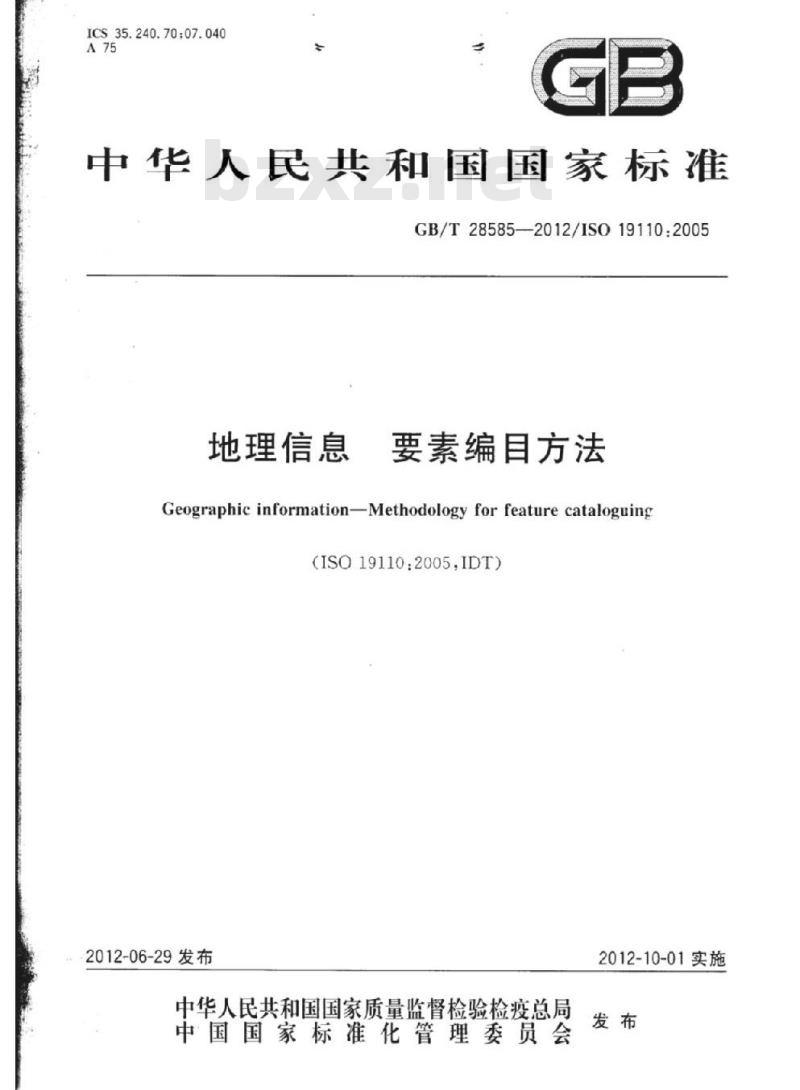 ICS 35.240.70;07.040
A 75

GB

中华人民共和国国家标准

bzxz.net

GB/T 28585—2012/ISO 19110:2005

地理信息 要素编目方法

Geographic information—Methodology for feature cataloguing

(ISO 19110:2005,IDT)

2012-06-29 发布

2012-10-01 实施

中华人民共和国国家质量监督检验检疫总局
中国国家标准化管理委员会
发布